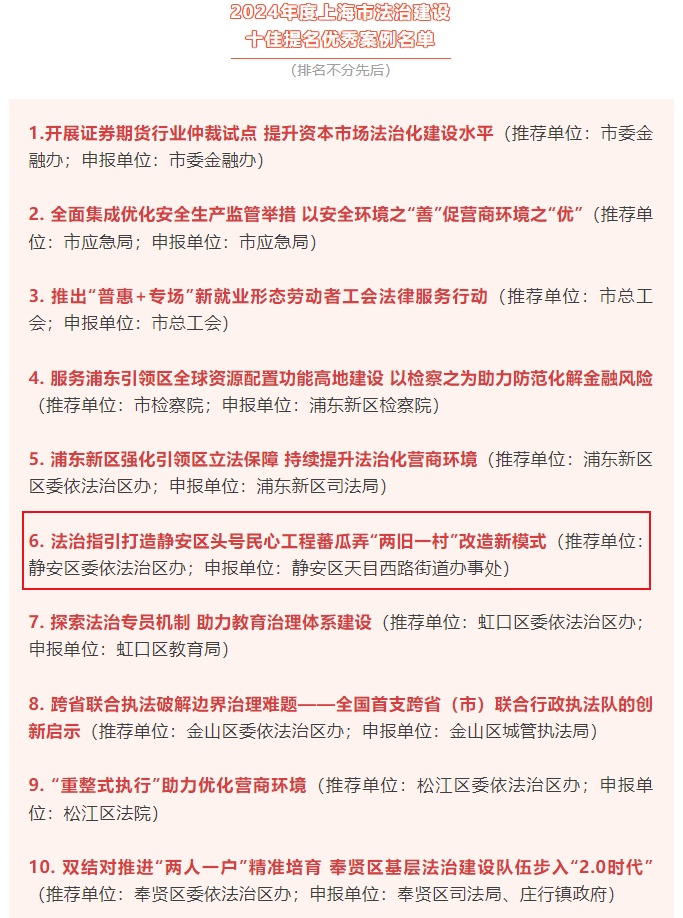 2024年度上海市法治建设
十佳提名优秀案例名单

（排名不分先后）

1.开展证券期货行业仲裁试点 提升资本市场法治化建设水平（推荐单位：市委金融办；申报单位：市委金融办）

2. 全面集成优化安全生产监管举措 以安全环境之“善”促营商环境之“优”（推荐单位：市应急局；申报单位：市应急局）

3. 推出“普惠＋专场”新就业形态劳动者工会法律服务行动（推荐单位：市总工会；申报单位：市总工会）

4. 服务浦东引领区全球资源配置功能高地建设 以检察之为助力防范化解金融风险（推荐单位：市检察院；申报单位：浦东新区检察院）

5. 浦东新区强化引领区立法保障 持续提升法治化营商环境（推荐单位：浦东新区区委依法治区办；申报单位：浦东新区司法局）

6. 法治指引打造静安区头号民心工程蕃瓜弄“两旧一村”改造新模式（推荐单位：静安区委依法治区办；申报单位：静安区天目西路街道办事处）

7. 探索法治专员机制 助力教育治理体系建设（推荐单位：虹口区委依法治区办；申报单位：虹口区教育局）

8. 跨省联合执法破解边界治理难题——全国首支跨省（市）联合行政执法队的创新启示（推荐单位：金山区委依法治区办；申报单位：金山区城管执法局）

9. “重整式执行”助力优化营商环境（推荐单位：松江区委依法治区办；申报单位：松江区法院）

10. 双结对推进“两人一户”精准培育 奉贤区基层法治建设队伍步入“2.0时代”（推荐单位：奉贤区委依法治区办；申报单位：奉贤区司法局、庄行镇政府）